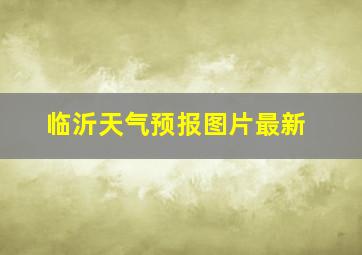 临沂天气预报图片最新